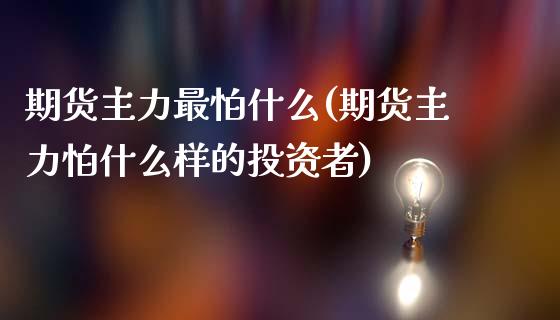 期货主力最怕什么(期货主力怕什么样的投资者)